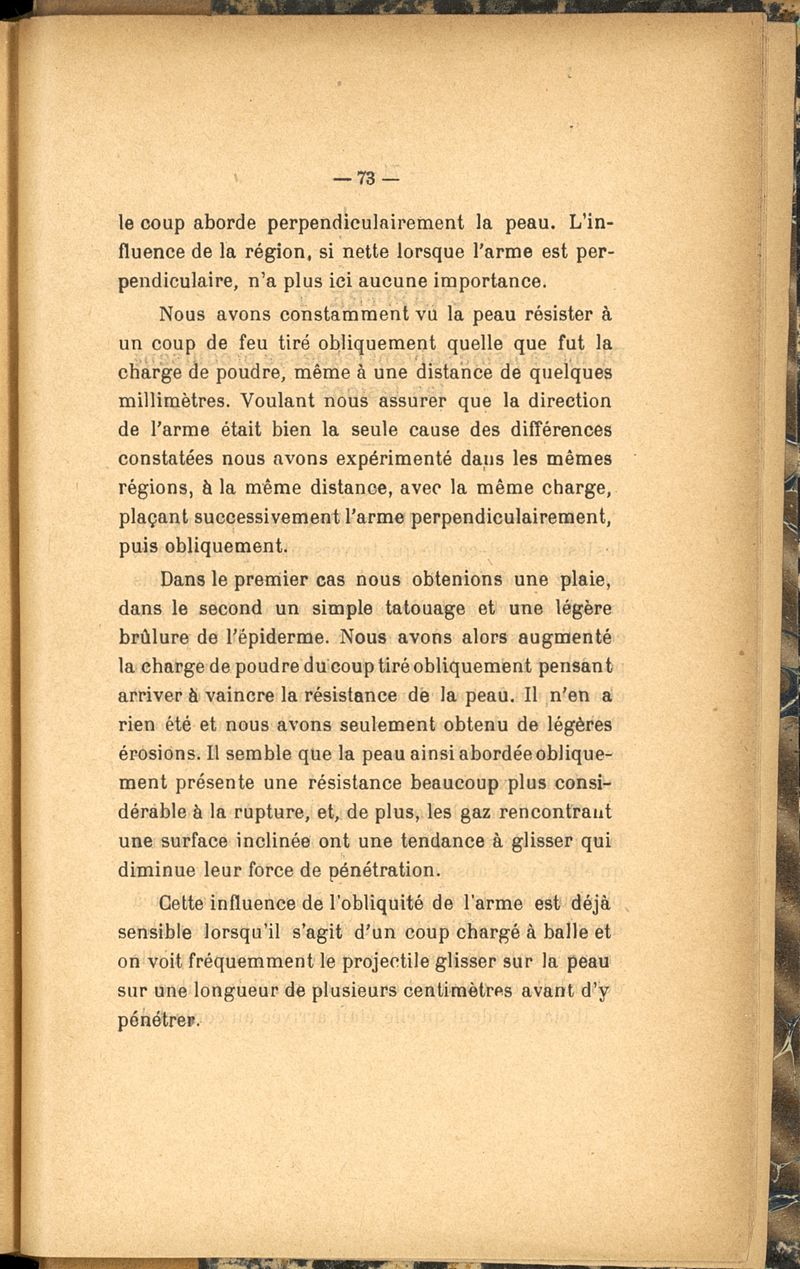 — 73 —

le coup aborde perpendiculairement la peau. L'influence de la région, si nette lorsque l'arme est perpendiculaire, n'a plus ici aucune importance.

Nous avons constamment vu la peau résister à un coup de feu tiré obliquement quelle que fut la charge de poudre, même à une distance de quelques millimètres. Voulant nous assurer que la direction de l'arme était bien la seule cause des différences constatées nous avons expérimenté dans les mêmes régions, à la même distance, avec la même charge, plaçant successivement l'arme perpendiculairement, puis obliquement.

Dans le premier cas nous obtenions une plaie, dans le second un simple tatouage et une légère brûlure de l'épiderme. Nous avons alors augmenté la charge de poudre du coup tiré obliquement pensant arriver à vaincre la résistance de la peau. Il n'en a rien été et nous avons seulement obtenu de légères érosions. Il semble que la peau ainsi abordée obliquement présente une résistance beaucoup plus considérable à la rupture, et, de plus, les gaz rencontrant une surface inclinée ont une tendance à glisser qui diminue leur force de pénétration.

Cette influence de l'obliquité de l'arme est déjà sensible lorsqu'il s'agit d'un coup chargé à balle et on voit fréquemment le projectile glisser sur la peau sur une longueur de plusieurs centimètres avant d'y pénétrer.